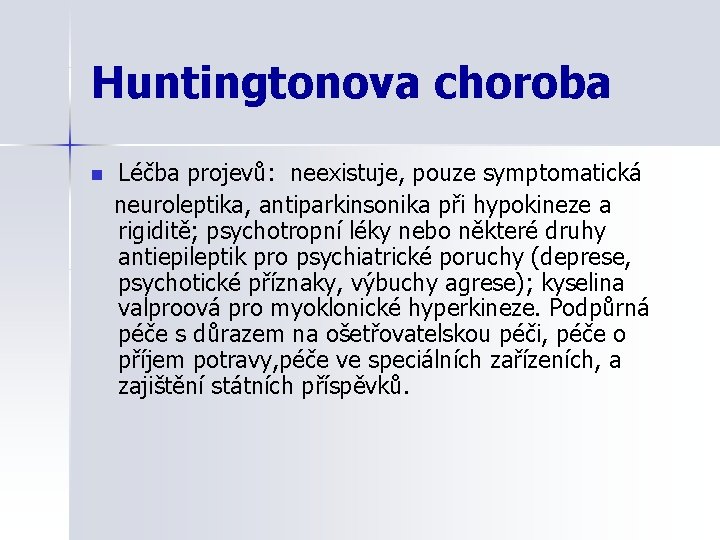 Huntingtonova choroba

Léčba projevů: neexistuje, pouze symptomatická neuroleptika, antiparkinsonika při hypokineze a rigiditě; psychotropní léky nebo některé druhy antiepileptik pro psychiatrické poruchy (deprese, psychotické příznaky, výbuchy agrese); kyselina valproová pro myoklonické hyperkineze. Podpůrná péče s důrazem na ošetřovatelskou péči, péče o příjem potravy,péče ve speciálních zařízeních, a zajištění státních příspěvků.